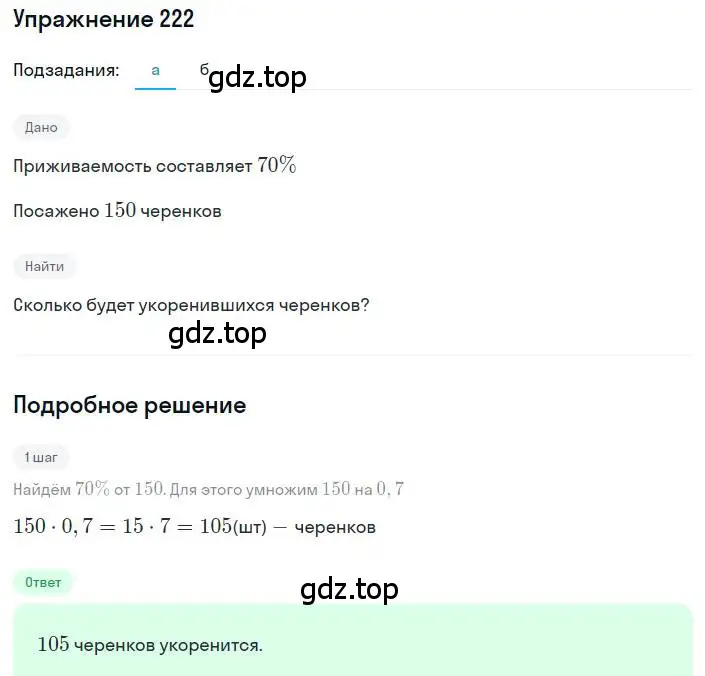 Упражнение 222

Подзадания: а б gdz.top

Дано

Приживаемость составляет $70\%$

Посажено $150$ черенков

Найти

Сколько будет укоренившихся черенков?

gdz.top

Подробное решение

1 шаг

Найдём $70\%$ от $150$. Для этого умножим $150$ на $0,7$

$150 \cdot 0,7 = 15 \cdot 7 = 105$(шт) $-$ черенков

Ответ

gdz.top

$105$ черенков укоренится.